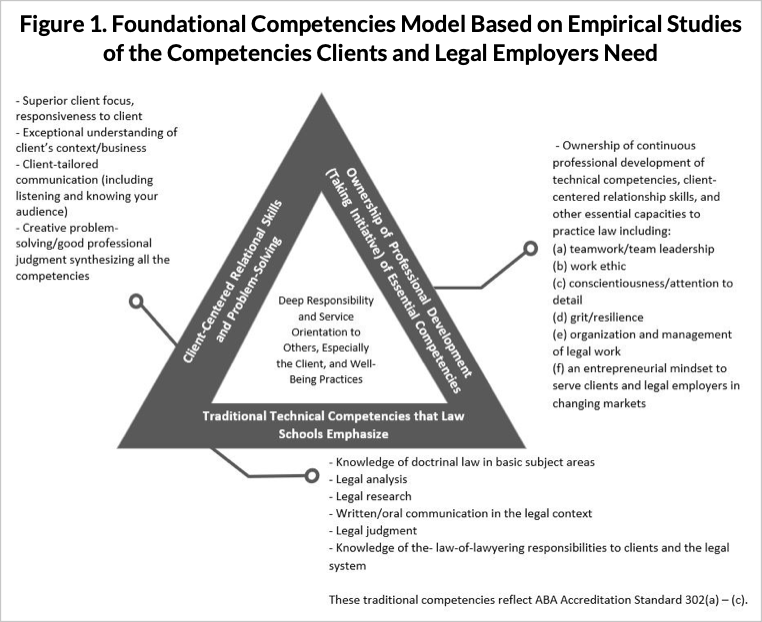 Figure 1. Foundational Competencies Model Based on Empirical Studies of the Competencies Clients and Legal Employers Need

- Superior client focus, responsiveness to client
- Exceptional understanding of client's context/business
- Client-tailored communication (including listening and knowing your audience)
- Creative problem-solving/good professional judgment synthesizing all the competencies

Client-Centered Relational Skills and Problem-Solving

Ownership of Professional Development (Taking Initiative) of Essential Competencies

Deep Responsibility and Service Orientation to Others, Especially the Client, and Well-Being Practices

Traditional Technical Competencies that Law Schools Emphasize

- Ownership of continuous professional development of technical competencies, client-centered relationship skills, and other essential capacities to practice law including:
(a) teamwork/team leadership
(b) work ethic
(c) conscientiousness/attention to detail
(d) grit/resilience
(e) organization and management of legal work
(f) an entrepreneurial mindset to serve clients and legal employers in changing markets

- Knowledge of doctrinal law in basic subject areas
- Legal analysis
- Legal research
- Written/oral communication in the legal context
- Legal judgment
- Knowledge of the- law-of-lawyering responsibilities to clients and the legal system

These traditional competencies reflect ABA Accreditation Standard 302(a) – (c).